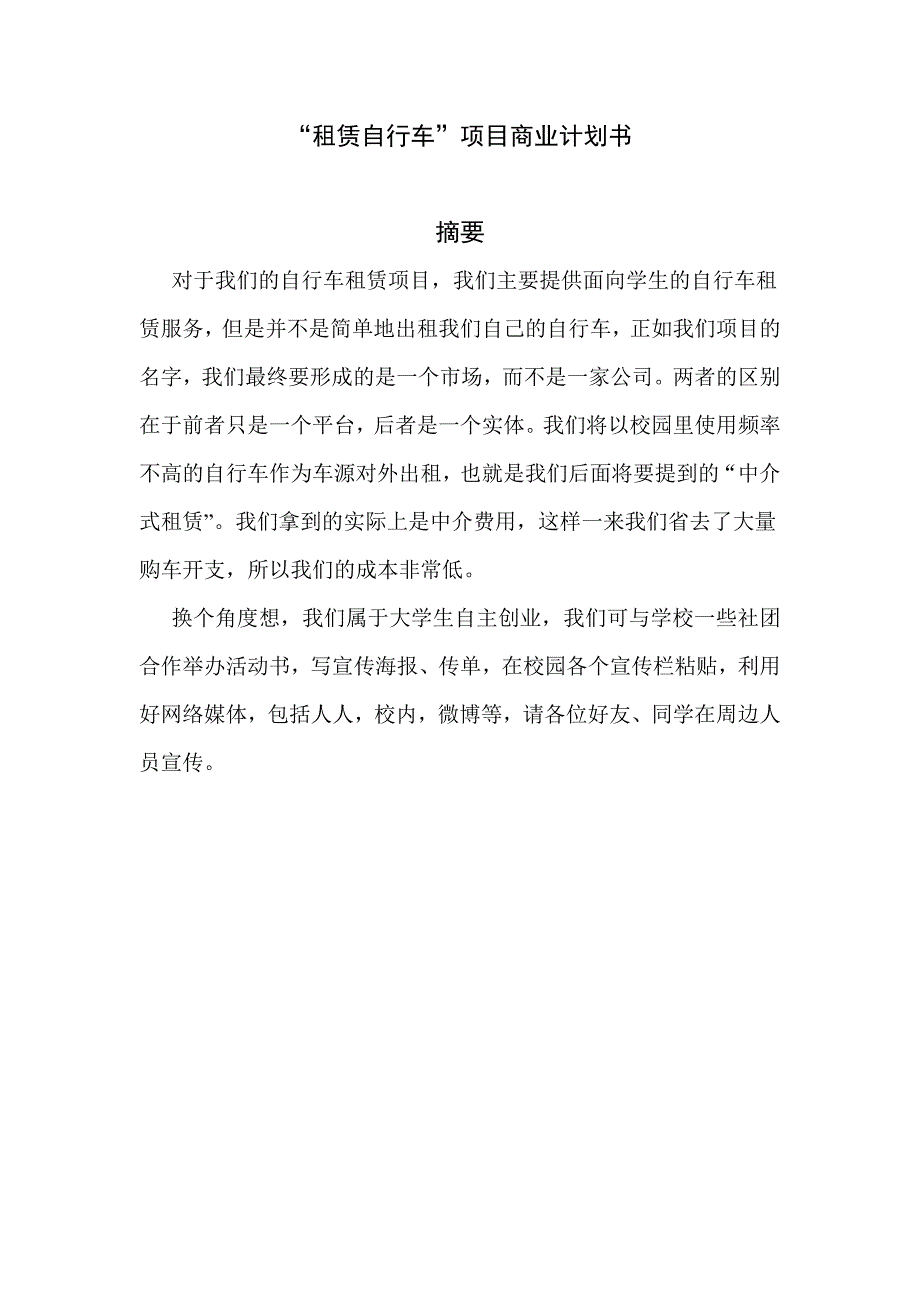 “租赁自行车”项目商业计划书

摘要

对于我们的自行车租赁项目，我们主要提供面向学生的自行车租赁服务，但是并不是简单地出租我们自己的自行车，正如我们项目的名字，我们最终要形成的是一个市场，而不是一家公司。两者的区别在于前者只是一个平台，后者是一个实体。我们将以校园里使用频率不高的自行车作为车源对外出租，也就是我们后面将要提到的“中介式租赁”。我们拿到的实际上是中介费用，这样一来我们省去了大量购车开支，所以我们的成本非常低。

换个角度想，我们属于大学生自主创业，我们可与学校一些社团合作举办活动书，写宣传海报、传单，在校园各个宣传栏粘贴，利用好网络媒体，包括人人，校内，微博等，请各位好友、同学在周边人员宣传。